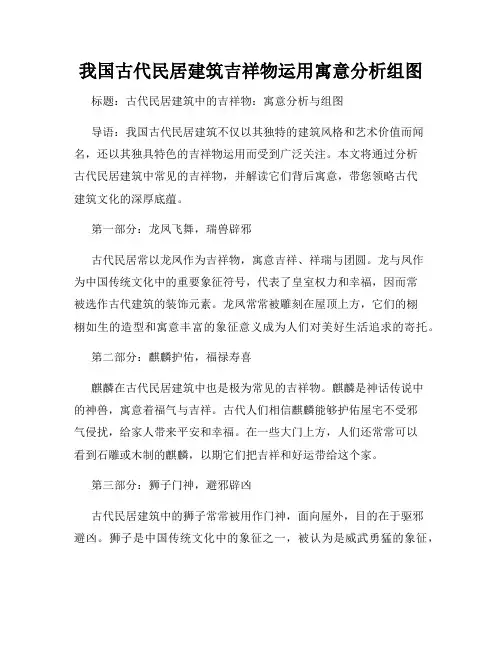 我国古代民居建筑吉祥物运用寓意分析组图

标题：古代民居建筑中的吉祥物：寓意分析与组图

导语：我国古代民居建筑不仅以其独特的建筑风格和艺术价值而闻名，还以其独具特色的吉祥物运用而受到广泛关注。本文将通过分析古代民居建筑中常见的吉祥物，并解读它们背后寓意，带您领略古代建筑文化的深厚底蕴。

第一部分：龙凤飞舞，瑞兽辟邪

古代民居常以龙凤作为吉祥物，寓意吉祥、祥瑞与团圆。龙与凤作为中国传统文化中的重要象征符号，代表了皇室权力和幸福，因而常被选作古代建筑的装饰元素。龙凤常常被雕刻在屋顶上方，它们的栩栩如生的造型和寓意丰富的象征意义成为人们对美好生活追求的寄托。

第二部分：麒麟护佑，福禄寿喜

麒麟在古代民居建筑中也是极为常见的吉祥物。麒麟是神话传说中的神兽，寓意着福气与吉祥。古代人们相信麒麟能够护佑屋宅不受邪气侵扰，给家人带来平安和幸福。在一些大门上方，人们还常常可以看到石雕或木制的麒麟，以期它们把吉祥和好运带给这个家。

第三部分：狮子门神，避邪辟凶

古代民居建筑中的狮子常常被用作门神，面向屋外，目的在于驱邪避凶。狮子是中国传统文化中的象征之一，被认为是威武勇猛的象征，